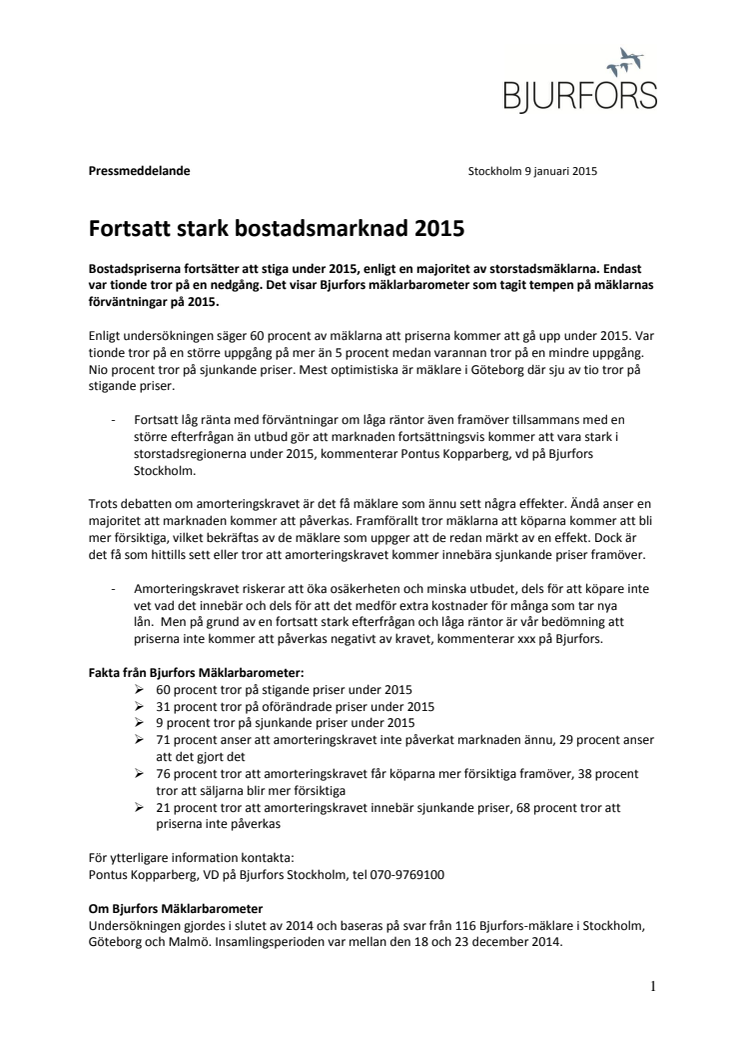 BJURFORS

Pressmeddelande

Stockholm 9 januari 2015

Fortsatt stark bostadsmarknad 2015

Bostadspriserna fortsätter att stiga under 2015, enligt en majoritet av storstadsmäklarna. Endast var tionde tror på en nedgång. Det visar Bjurfors mäklarbarometer som tagit tempen på mäklarnas förväntningar på 2015.

Enligt undersökningen säger 60 procent av mäklarna att priserna kommer att gå upp under 2015. Var tionde tror på en större uppgång på mer än 5 procent medan varannan tror på en mindre uppgång. Nio procent tror på sjunkande priser. Mest optimistiska är mäklare i Göteborg där sju av tio tror på stigande priser.

- Fortsatt låg ränta med förväntningar om låga räntor även framöver tillsammans med en större efterfrågan än utbud gör att marknaden fortsättningsvis kommer att vara stark i storstadsregionerna under 2015, kommenterar Pontus Kopparberg, vd på Bjurfors Stockholm.

Trots debatten om amorteringskravet är det få mäklare som ännu sett några effekter. Ändå anser en majoritet att marknaden kommer att påverkas. Framförallt tror mäklarna att köparna kommer att bli mer försiktiga, vilket bekräftas av de mäklare som uppger att de redan märkt av en effekt. Dock är det få som hittills sett eller tror att amorteringskravet kommer innebära sjunkande priser framöver.

- Amorteringskravet riskerar att öka osäkerheten och minska utbudet, dels för att köpare inte vet vad det innebär och dels för att det medför extra kostnader för många som tar nya lån. Men på grund av en fortsatt stark efterfrågan och låga räntor är vår bedömning att priserna inte kommer att påverkas negativt av kravet, kommenterar xxx på Bjurfors.

Fakta från Bjurfors Mäklarbarometer:
➢ 60 procent tror på stigande priser under 2015
➢ 31 procent tror på oförändrade priser under 2015
➢ 9 procent tror på sjunkande priser under 2015
➢ 71 procent anser att amorteringskravet inte påverkat marknaden ännu, 29 procent anser att det gjort det
➢ 76 procent tror att amorteringskravet får köparna mer försiktiga framöver, 38 procent tror att säljarna blir mer försiktiga
➢ 21 procent tror att amorteringskravet innebär sjunkande priser, 68 procent tror att priserna inte påverkas

För ytterligare information kontakta:
Pontus Kopparberg, VD på Bjurfors Stockholm, tel 070-9769100

Om Bjurfors Mäklarbarometer
Undersökningen gjordes i slutet av 2014 och baseras på svar från 116 Bjurfors-mäklare i Stockholm, Göteborg och Malmö. Insamlingsperioden var mellan den 18 och 23 december 2014.

1